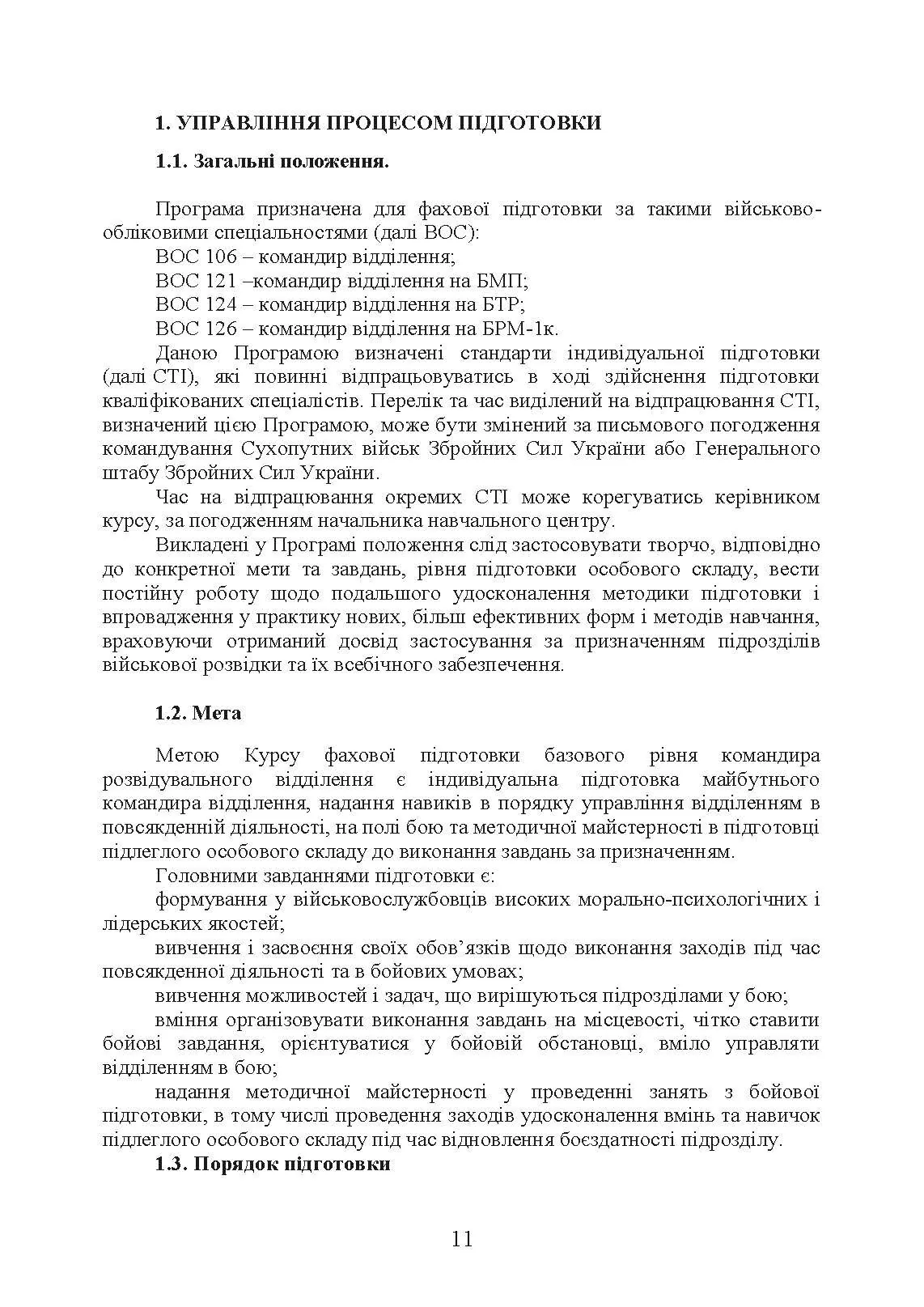 1. УПРАВЛІННЯ ПРОЦЕСОМ ПІДГОТОВКИ

1.1. Загальні положення.

Програма призначена для фахової підготовки за такими військово-обліковими спеціальностями (далі ВОС):
ВОС 106 – командир відділення;
ВОС 121 –командир відділення на БМП;
ВОС 124 – командир відділення на БТР;
ВОС 126 – командир відділення на БРМ-1к.
Даною Програмою визначені стандарти індивідуальної підготовки (далі СТІ), які повинні відпрацьовуватись в ході здійснення підготовки кваліфікованих спеціалістів. Перелік та час виділений на відпрацювання СТІ, визначений цією Програмою, може бути змінений за письмового погодження командування Сухопутних військ Збройних Сил України або Генерального штабу Збройних Сил України.
Час на відпрацювання окремих СТІ може корегуватись керівником курсу, за погодженням начальника навчального центру.
Викладені у Програмі положення слід застосовувати творчо, відповідно до конкретної мети та завдань, рівня підготовки особового складу, вести постійну роботу щодо подальшого удосконалення методики підготовки і впровадження у практику нових, більш ефективних форм і методів навчання, враховуючи отриманий досвід застосування за призначенням підрозділів військової розвідки та їх всебічного забезпечення.

1.2. Мета

Метою Курсу фахової підготовки базового рівня командира розвідувального відділення є індивідуальна підготовка майбутнього командира відділення, надання навиків в порядку управління відділенням в повсякденній діяльності, на полі бою та методичної майстерності в підготовці підлеглого особового складу до виконання завдань за призначенням.
Головними завданнями підготовки є:
формування у військовослужбовців високих морально-психологічних і лідерських якостей;
вивчення і засвоєння своїх обов’язків щодо виконання заходів під час повсякденної діяльності та в бойових умовах;
вивчення можливостей і задач, що вирішуються підрозділами у бою;
вміння організовувати виконання завдань на місцевості, чітко ставити бойові завдання, орієнтуватися у бойовій обстановці, вміло управляти відділенням в бою;
надання методичної майстерності у проведенні занять з бойової підготовки, в тому числі проведення заходів удосконалення вмінь та навичок підлеглого особового складу під час відновлення боєздатності підрозділу.
1.3. Порядок підготовки

11